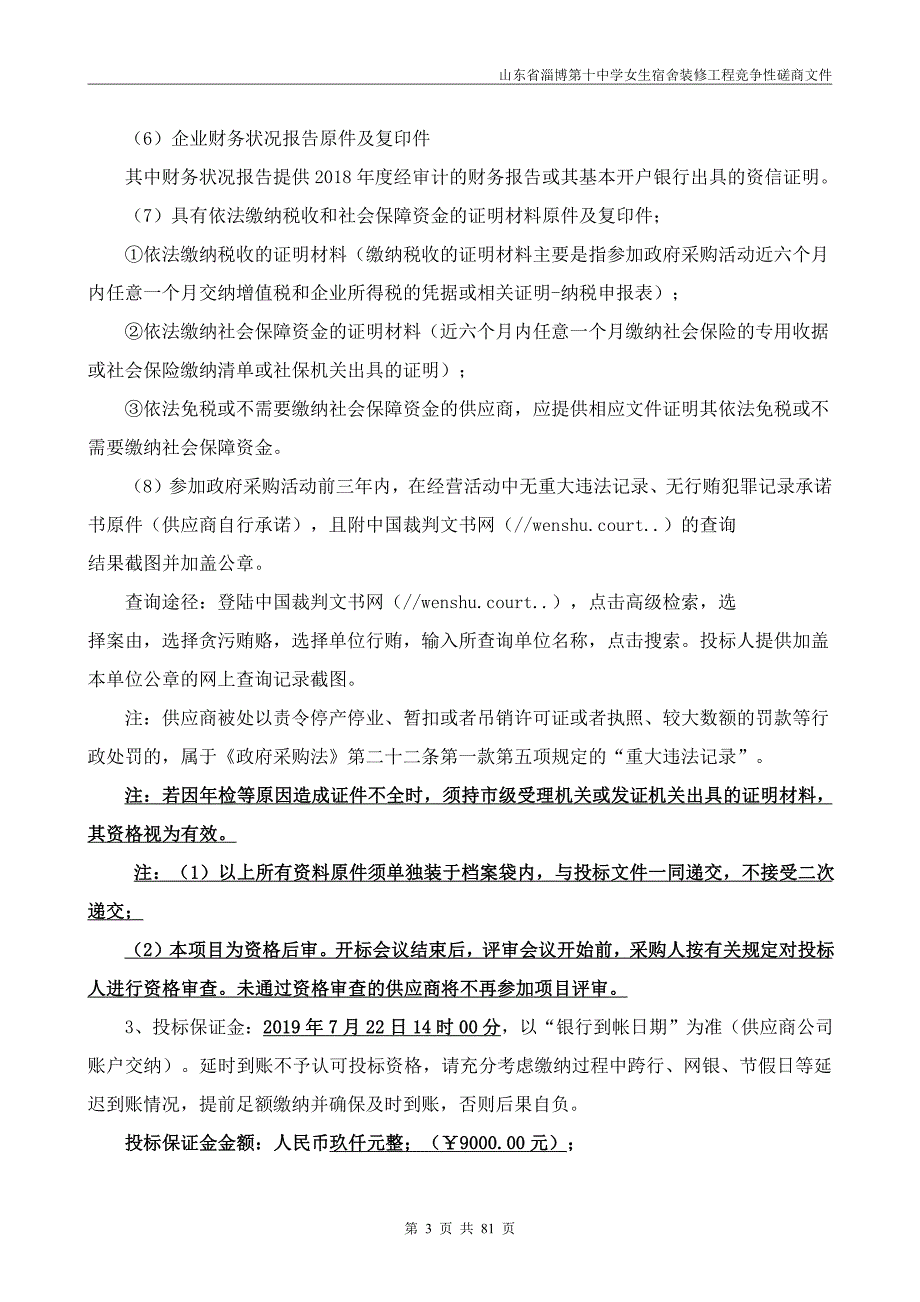 山东省淄博第十中学女生宿舍装修工程竞争性磋商文件

（6）企业财务状况报告原件及复印件

其中财务状况报告提供 2018 年度经审计的财务报告或其基本开户银行出具的资信证明。

（7）具有依法缴纳税收和社会保障资金的证明材料原件及复印件；

①依法缴纳税收的证明材料（缴纳税收的证明材料主要是指参加政府采购活动近六个月内任意一个月交纳增值税和企业所得税的凭据或相关证明-纳税申报表）；

②依法缴纳社会保障资金的证明材料（近六个月内任意一个月缴纳社会保险的专用收据或社会保险缴纳清单或社保机关出具的证明）；

③依法免税或不需要缴纳社会保障资金的供应商，应提供相应文件证明其依法免税或不需要缴纳社会保障资金。

（8）参加政府采购活动前三年内，在经营活动中无重大违法记录、无行贿犯罪记录承诺书原件（供应商自行承诺），且附中国裁判文书网（//wenshu.court..）的查询结果截图并加盖公章。

查询途径：登陆中国裁判文书网（//wenshu.court..），点击高级检索，选择案由，选择贪污贿赂，选择单位行贿，输入所查询单位名称，点击搜索。投标人提供加盖本单位公章的网上查询记录截图。

注：供应商被处以责令停产停业、暂扣或者吊销许可证或者执照、较大数额的罚款等行政处罚的，属于《政府采购法》第二十二条第一款第五项规定的“重大违法记录”。

注：若因年检等原因造成证件不全时，须持市级受理机关或发证机关出具的证明材料，其资格视为有效。

注：（1）以上所有资料原件须单独装于档案袋内，与投标文件一同递交，不接受二次递交；

（2）本项目为资格后审。开标会议结束后，评审会议开始前，采购人按有关规定对投标人进行资格审查。未通过资格审查的供应商将不再参加项目评审。

3、投标保证金：2019 年 7 月 22 日 14 时 00 分，以“银行到帐日期”为准（供应商公司账户交纳）。延时到账不予认可投标资格，请充分考虑缴纳过程中跨行、网银、节假日等延迟到账情况，提前足额缴纳并确保及时到账，否则后果自负。

投标保证金金额：人民币玖仟元整；（￥9000.00 元）；

第 3 页 共 81 页